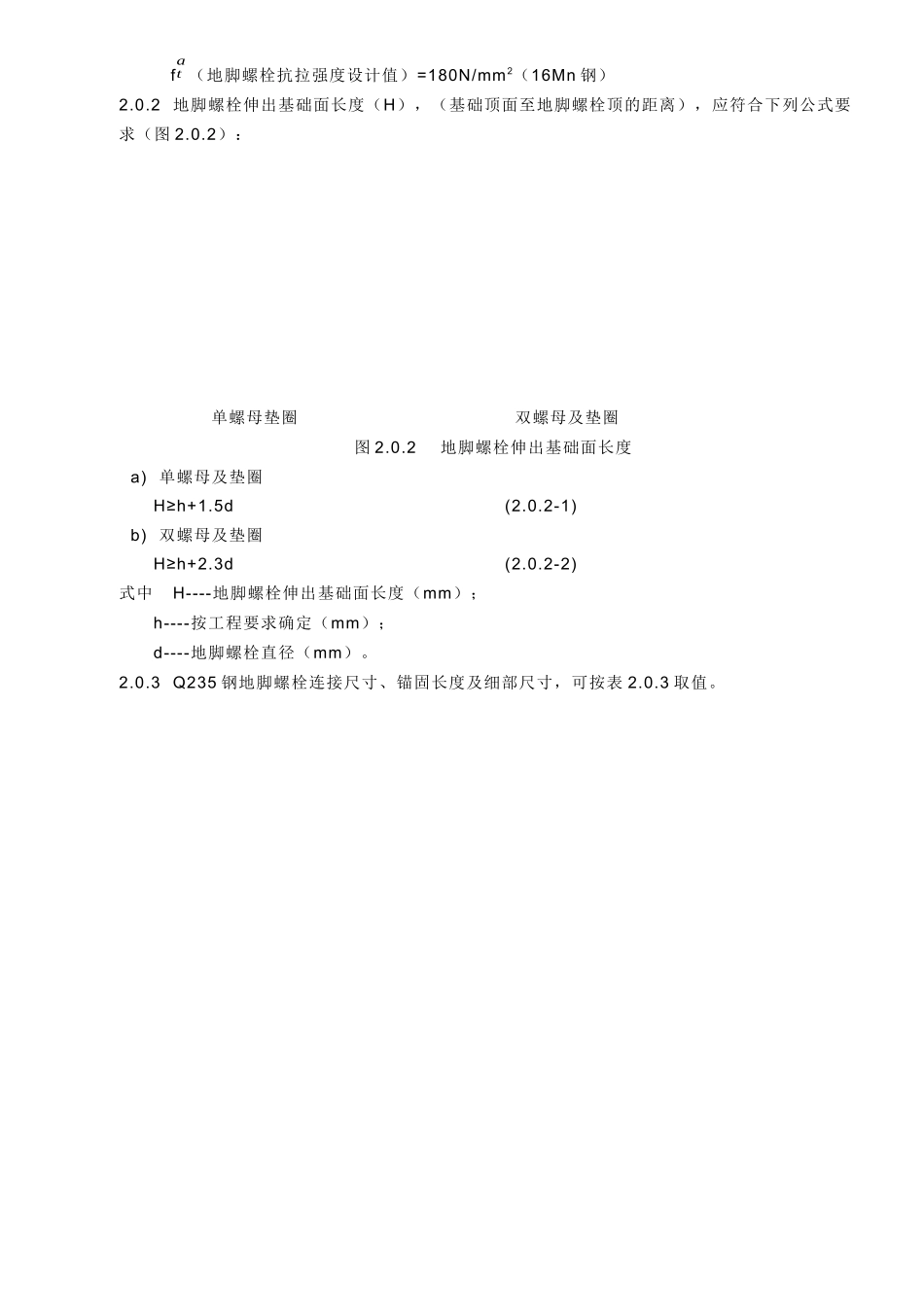 $f_t^a$（地脚螺栓抗拉强度设计值）=180N/mm$^2$（16Mn 钢）

2.0.2 地脚螺栓伸出基础面长度（H），（基础顶面至地脚螺栓顶的距离），应符合下列公式要求（图 2.0.2）：

单螺母垫圈

双螺母及垫圈

图 2.0.2 地脚螺栓伸出基础面长度

a) 单螺母及垫圈

H≥h+1.5d (2.0.2-1)

b) 双螺母及垫圈

H≥h+2.3d (2.0.2-2)

式中 H----地脚螺栓伸出基础面长度（mm）；

h----按工程要求确定（mm）；

d----地脚螺栓直径（mm）。

2.0.3 Q235 钢地脚螺栓连接尺寸、锚固长度及细部尺寸，可按表 2.0.3 取值。